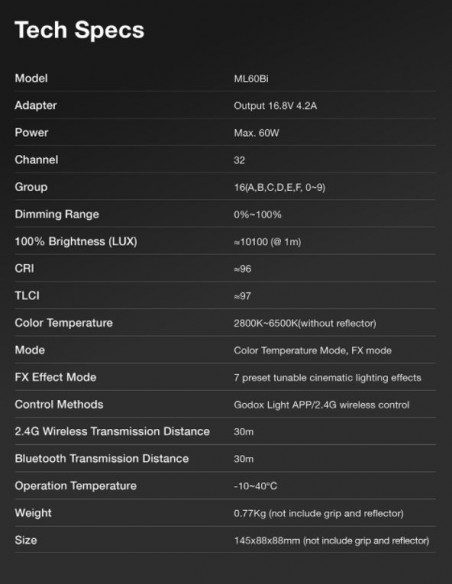 Tech Specs

Model
ML60Bi

Adapter
Output 16.8V 4.2A

Power
Max. 60W

Channel
32

Group
16(A,B,C,D,E,F, 0~9)

Dimming Range
0%~100%

100% Brightness (LUX)
≈10100 (@ 1m)

CRI
≈96

TLCI
≈97

Color Temperature
2800K~6500K(without reflector)

Mode
Color Temperature Mode, FX mode

FX Effect Mode
7 preset tunable cinematic lighting effects

Control Methods
Godox Light APP/2.4G wireless control

2.4G Wireless Transmission Distance
30m

Bluetooth Transmission Distance
30m

Operation Temperature
-10~40°C

Weight
0.77Kg (not include grip and reflector)

Size
145x88x88mm (not include grip and reflector)